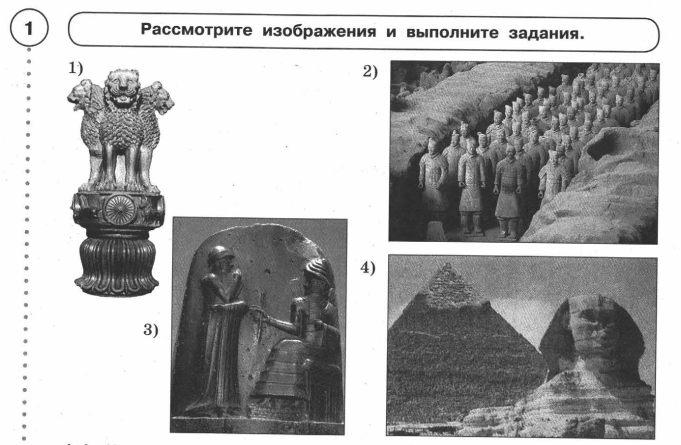 1

Рассмотрите изображения и выполните задания.

1)

2)

3)

4)